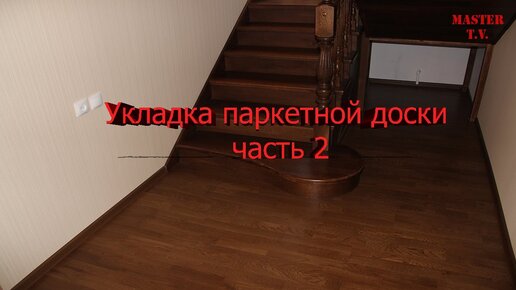 MASTER
T.V.

Укладка паркетной доски
часть 2